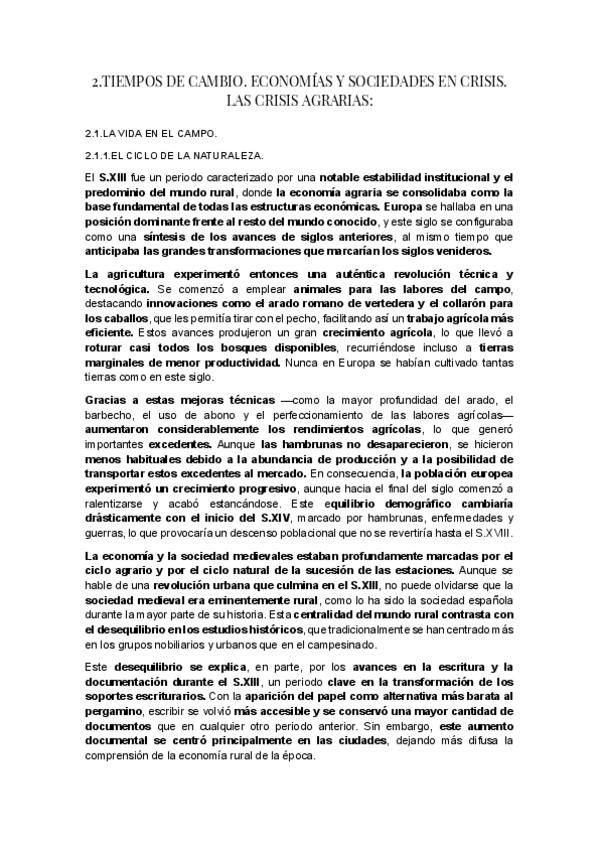 2.TIEMPOS DE CAMBIO. ECONOMÍAS Y SOCIEDADES EN CRISIS. LAS CRISIS AGRARIAS:

2.1.LA VIDA EN EL CAMPO.

2.1.1.EL CICLO DE LA NATURALEZA.

El S.XIII fue un periodo caracterizado por una notable estabilidad institucional y el predominio del mundo rural, donde la economía agraria se consolidaba como la base fundamental de todas las estructuras económicas. Europa se hallaba en una posición dominante frente al resto del mundo conocido, y este siglo se configuraba como una síntesis de los avances de siglos anteriores, al mismo tiempo que anticipaba las grandes transformaciones que marcarían los siglos venideros.

La agricultura experimentó entonces una auténtica revolución técnica y tecnológica. Se comenzó a emplear animales para las labores del campo, destacando innovaciones como el arado romano de vertedera y el collarón para los caballos, que les permitía tirar con el pecho, facilitando así un trabajo agrícola más eficiente. Estos avances produjeron un gran crecimiento agrícola, lo que llevó a roturar casi todos los bosques disponibles, recurriéndose incluso a tierras marginales de menor productividad. Nunca en Europa se habían cultivado tantas tierras como en este siglo.

Gracias a estas mejoras técnicas —como la mayor profundidad del arado, el barbecho, el uso de abono y el perfeccionamiento de las labores agrícolas— aumentaron considerablemente los rendimientos agrícolas, lo que generó importantes excedentes. Aunque las hambrunas no desaparecieron, se hicieron menos habituales debido a la abundancia de producción y a la posibilidad de transportar estos excedentes al mercado. En consecuencia, la población europea experimentó un crecimiento progresivo, aunque hacia el final del siglo comenzó a ralentizarse y acabó estancándose. Este equilibrio demográfico cambiaría drásticamente con el inicio del S.XIV, marcado por hambrunas, enfermedades y guerras, lo que provocaría un descenso poblacional que no se revertiría hasta el S.XVIII.

La economía y la sociedad medievales estaban profundamente marcadas por el ciclo agrario y por el ciclo natural de la sucesión de las estaciones. Aunque se hable de una revolución urbana que culmina en el S.XIII, no puede olvidarse que la sociedad medieval era eminentemente rural, como lo ha sido la sociedad española durante la mayor parte de su historia. Esta centralidad del mundo rural contrasta con el desequilibrio en los estudios históricos, que tradicionalmente se han centrado más en los grupos nobiliarios y urbanos que en el campesinado.

Este desequilibrio se explica, en parte, por los avances en la escritura y la documentación durante el S.XIII, un periodo clave en la transformación de los soportes escriturarios. Con la aparición del papel como alternativa más barata al pergamino, escribir se volvió más accesible y se conservó una mayor cantidad de documentos que en cualquier otro periodo anterior. Sin embargo, este aumento documental se centró principalmente en las ciudades, dejando más difusa la comprensión de la economía rural de la época.